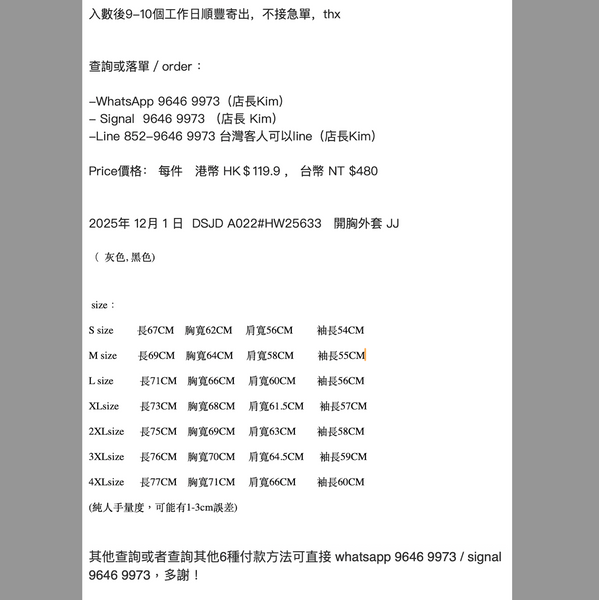 入數後9-10個工作日順豐寄出，不接急單，thx

查詢或落單 / order：

-WhatsApp 9646 9973（店長Kim）
- Signal 9646 9973 （店長 Kim）
-Line 852-9646 9973 台灣客人可以line（店長Kim）

Price價格： 每件 港幣 HK＄119.9， 台幣 NT $480

2025年 12月 1 日 DSJD A022#HW25633 開胸外套 JJ

（ 灰色, 黑色）

size：

S size 長67CM 胸寬62CM 肩寬56CM 袖長54CM

M size 長69CM 胸寬64CM 肩寬58CM 袖長55CM

L size 長71CM 胸寬66CM 肩寬60CM 袖長56CM

XLsize 長73CM 胸寬68CM 肩寬61.5CM 袖長57CM

2XLsize 長75CM 胸寬69CM 肩寬63CM 袖長58CM

3XLsize 長76CM 胸寬70CM 肩寬64.5CM 袖長59CM

4XLsize 長77CM 胸寬71CM 肩寬66CM 袖長60CM

(純人手量度，可能有1-3cm誤差)

其他查詢或者查詢其他6種付款方法可直接 whatsapp 9646 9973 / signal 9646 9973，多謝！